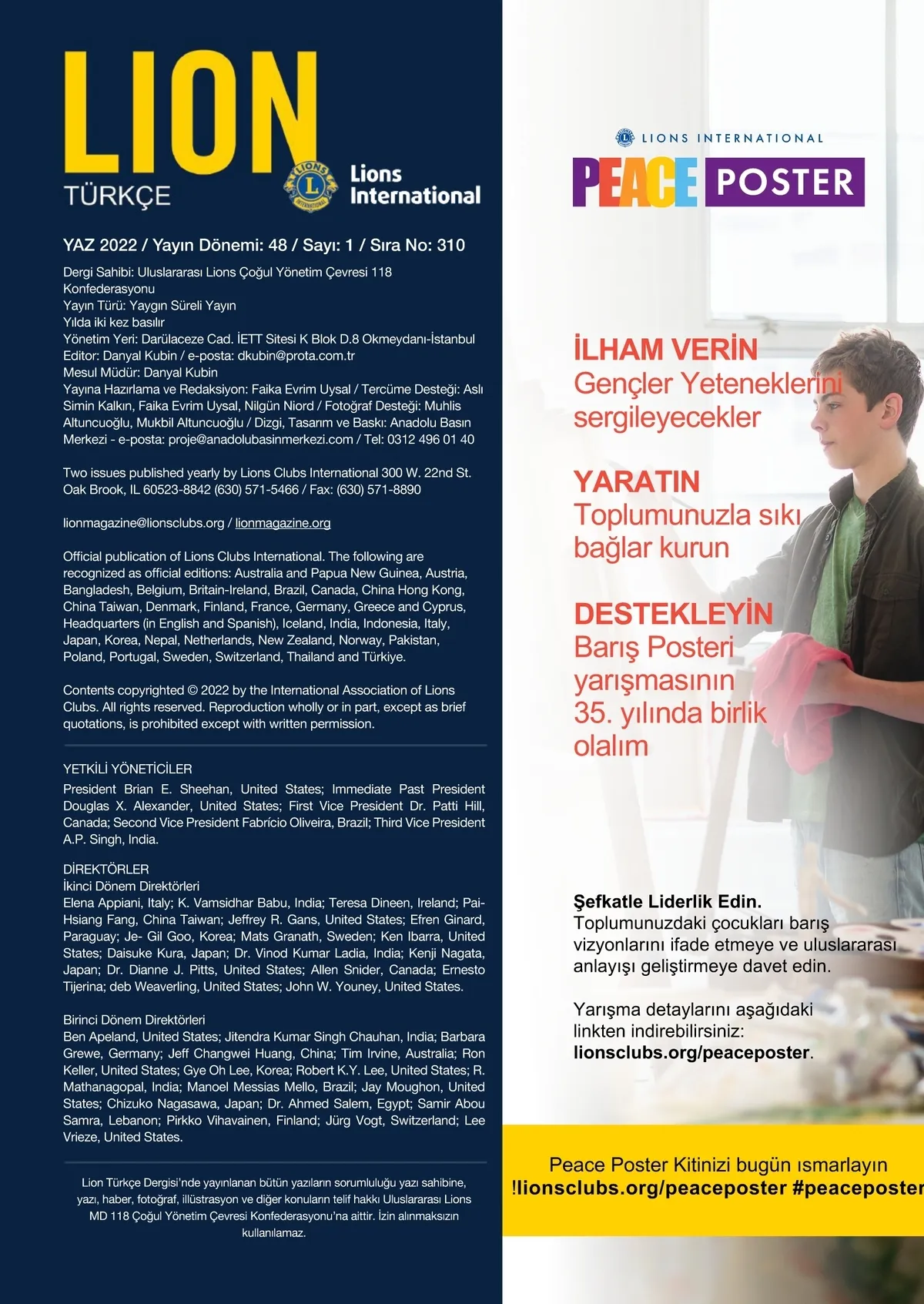 LION
TÜRKÇE

LIONS INTERNATIONAL
Lions International

YAZ 2022 / Yayın Dönemi: 48 / Sayı: 1 / Sıra No: 310

Dergi Sahibi: Uluslararası Lions Çoğul Yönetim Çevresi 118 Konfederasyonu
Yayın Türü: Yaygın Süreli Yayın
Yılda iki kez basılır
Yönetim Yeri: Darülaceze Cad. İETT Sitesi K Blok D.8 Okmeydanı-İstanbul
Editor: Danyal Kubin / e-posta: dkubin@prota.com.tr
Mesul Müdür: Danyal Kubin
Yayına Hazırlama ve Redaksiyon: Faika Evrim Uysal / Tercüme Desteği: Aslı Simin Kalkın, Faika Evrim Uysal, Nilgün Niord / Fotoğraf Desteği: Muhlis Altuncuoğlu, Mukbil Altuncuoğlu / Dizgi, Tasarım ve Baskı: Anadolu Basın Merkezi - e-posta: proje@anadolubasinmerkezi.com / Tel: 0312 496 01 40

Two issues published yearly by Lions Clubs International 300 W. 22nd St. Oak Brook, IL 60523-8842 (630) 571-5466 / Fax: (630) 571-8890

lionmagazine@lionsclubs.org / lionmagazine.org

Official publication of Lions Clubs International. The following are recognized as official editions: Australia and Papua New Guinea, Austria, Bangladesh, Belgium, Britain-Ireland, Brazil, Canada, China Hong Kong, China Taiwan, Denmark, Finland, France, Germany, Greece and Cyprus, Headquarters (in English and Spanish), Iceland, India, Indonesia, Italy, Japan, Korea, Nepal, Netherlands, New Zealand, Norway, Pakistan, Poland, Portugal, Sweden, Switzerland, Thailand and Türkiye.

Contents copyrighted © 2022 by the International Association of Lions Clubs. All rights reserved. Reproduction wholly or in part, except as brief quotations, is prohibited except with written permission.

YETKİLİ YÖNETİCİLER
President Brian E. Sheehan, United States; Immediate Past President Douglas X. Alexander, United States; First Vice President Dr. Patti Hill, Canada; Second Vice President Fabrício Oliveira, Brazil; Third Vice President A.P. Singh, India.

DİREKTÖRLER
İkinci Dönem Direktörleri
Elena Appiani, Italy; K. Vamsidhar Babu, India; Teresa Dineen, Ireland; Pai-Hsiang Fang, China Taiwan; Jeffrey R. Gans, United States; Efren Ginard, Paraguay; Je- Gil Goo, Korea; Mats Granath, Sweden; Ken Ibarra, United States; Daisuke Kura, Japan; Dr. Vinod Kumar Ladia, India; Kenji Nagata, Japan; Dr. Dianne J. Pitts, United States; Allen Snider, Canada; Ernesto Tijerina; deb Weaverling, United States; John W. Youney, United States.

Birinci Dönem Direktörleri
Ben Apeland, United States; Jitendra Kumar Singh Chauhan, India; Barbara Grewe, Germany; Jeff Changwei Huang, China; Tim Irvine, Australia; Ron Keller, United States; Gye Oh Lee, Korea; Robert K.Y. Lee, United States; R. Mathanagopal, India; Manoel Messias Mello, Brazil; Jay Moughon, United States; Chizuko Nagasawa, Japan; Dr. Ahmed Salem, Egypt; Samir Abou Samra, Lebanon; Pirkko Vihavainen, Finland; Jürg Vogt, Switzerland; Lee Vrieze, United States.

Lion Türkçe Dergisi'nde yayınlanan bütün yazıların sorumluluğu yazı sahibine, yazı, haber, fotoğraf, illüstrasyon ve diğer konuların telif hakkı Uluslararası Lions MD 118 Çoğul Yönetim Çevresi Konfederasyonu'na aittir. İzin alınmaksızın kullanılamaz.

LIONS INTERNATIONAL
PEACE POSTER

İLHAM VERİN
Gençler Yeteneklerini sergileyecekler

YARATIN
Toplumunuzla sıkı bağlar kurun

DESTEKLEYİN
Barış Posteri yarışmasının 35. yılında birlik olalım

Şefkatle Liderlik Edin.
Toplumunuzdaki çocukları barış vizyonlarını ifade etmeye ve uluslararası anlayışı geliştirmeye davet edin.

Yarışma detaylarını aşağıdaki linkten indirebilirsiniz:
lionsclubs.org/peaceposter.

Peace Poster Kitinizi bugün ısmarlayın
!lionsclubs.org/peaceposter #peaceposter